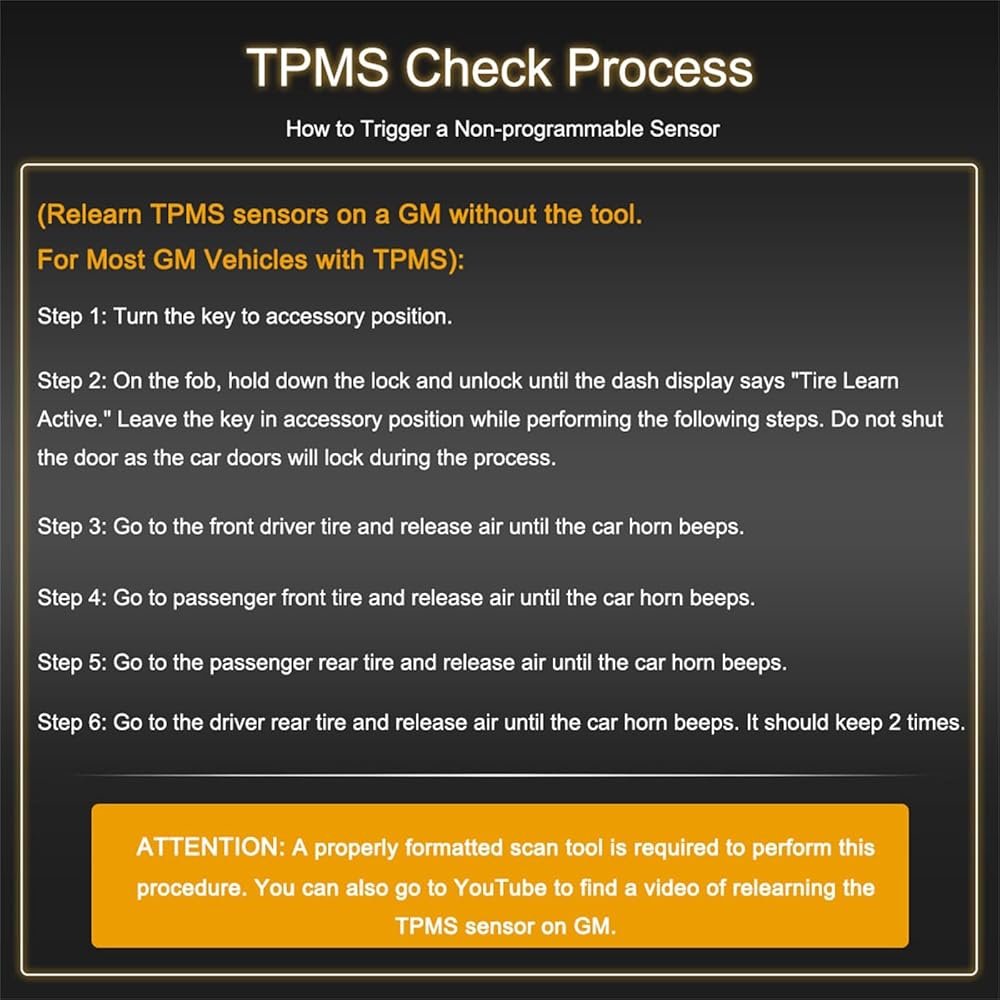 TPMS Check Process

How to Trigger a Non-programmable Sensor

(Relearn TPMS sensors on a GM without the tool.
For Most GM Vehicles with TPMS):

Step 1: Turn the key to accessory position.

Step 2: On the fob, hold down the lock and unlock until the dash display says "Tire Learn Active." Leave the key in accessory position while performing the following steps. Do not shut the door as the car doors will lock during the process.

Step 3: Go to the front driver tire and release air until the car horn beeps.

Step 4: Go to passenger front tire and release air until the car horn beeps.

Step 5: Go to the passenger rear tire and release air until the car horn beeps.

Step 6: Go to the driver rear tire and release air until the car horn beeps. It should keep 2 times.

ATTENTION: A properly formatted scan tool is required to perform this procedure. You can also go to YouTube to find a video of relearning the TPMS sensor on GM.